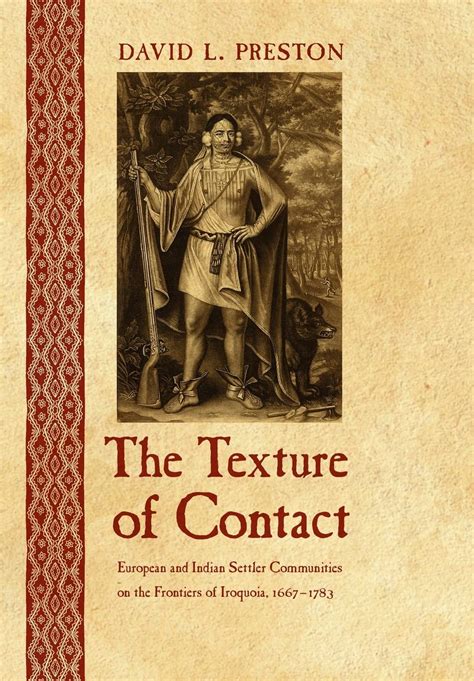 DAVID L. PRESTON

The Texture of Contact

European and Indian Settler Communities on the Frontiers of Iroquoia, 1667–1783